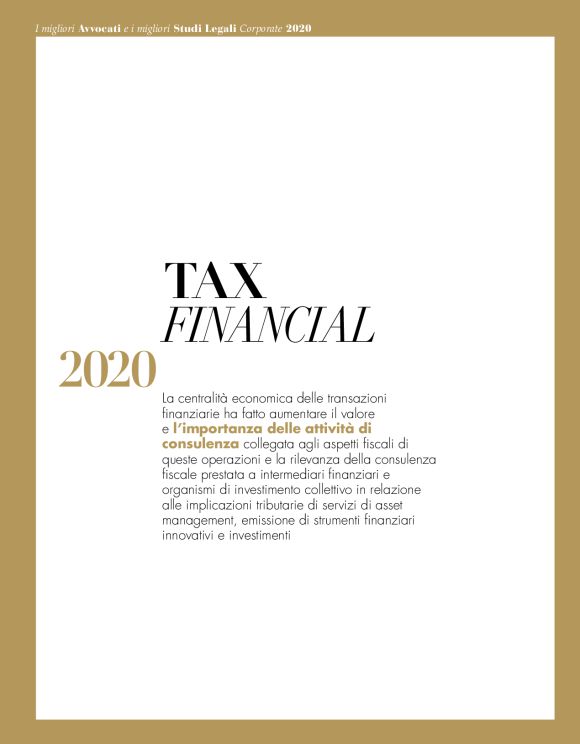 I migliori Avvocati e i migliori Studi Legali Corporate 2020

TAX
FINANCIAL

2020

La centralità economica delle transazioni finanziarie ha fatto aumentare il valore e l'importanza delle attività di consulenza collegata agli aspetti fiscali di queste operazioni e la rilevanza della consulenza fiscale prestata a intermediari finanziari e organismi di investimento collettivo in relazione alle implicazioni tributarie di servizi di asset management, emissione di strumenti finanziari innovativi e investimenti